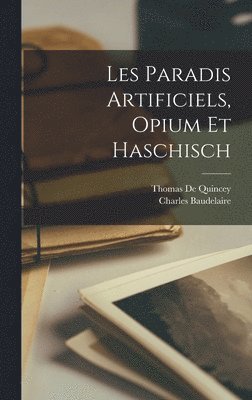 Les Paradis Artificiels, Opium Et Haschisch

Thomas De Quincey
Charles Baudelaire